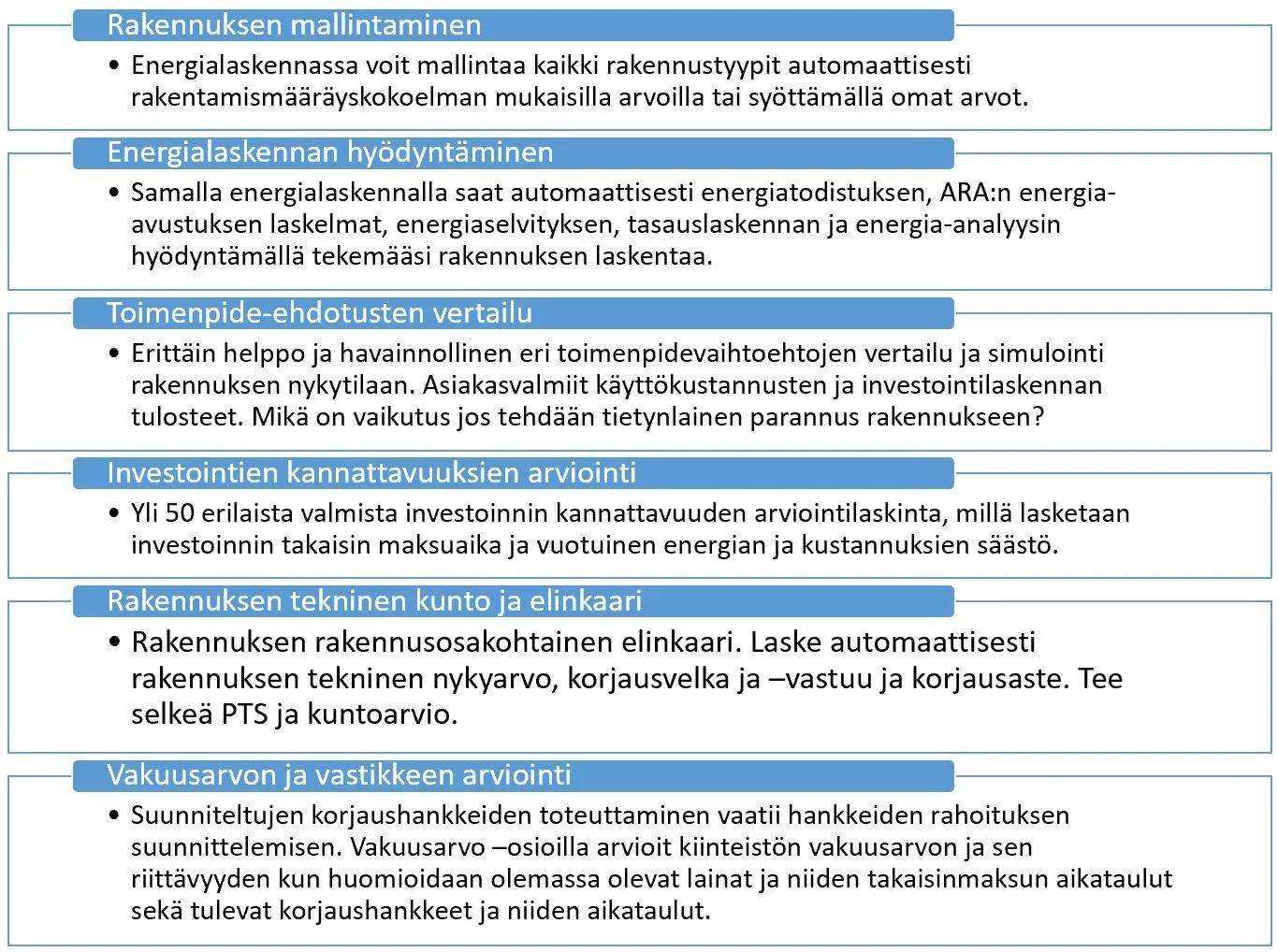 Rakennuksen mallintaminen

• Energialaskennassa voit mallintaa kaikki rakennustyypit automaattisesti rakentamismääräyskokoelman mukaisilla arvoilla tai syöttämällä omat arvot.

Energialaskennan hyödyntäminen

• Samalla energialaskennalla saat automaattisesti energiatodistuksen, ARA:n energia-avustuksen laskelmat, energiaselvityksen, tasauslaskennan ja energia-analyysin hyödyntämällä tekemääsi rakennuksen laskentaa.

Toimenpide-ehdotusten vertailu

• Erittäin helppo ja havainnollinen eri toimenpidevaihtoehtojen vertailu ja simulointi rakennuksen nykytilaan. Asiakasvalmiit käyttökustannusten ja investointilaskennan tulosteet. Mikä on vaikutus jos tehdään tietynlainen parannus rakennukseen?

Investointien kannattavuuksien arviointi

• Yli 50 erilaista valmista investoinnin kannattavuuden arviointilaskinta, millä lasketaan investoinnin takaisin maksuaika ja vuotuinen energian ja kustannuksien säästö.

Rakennuksen tekninen kunto ja elinkaari

• Rakennuksen rakennusosakohtainen elinkaari. Laske automaattisesti rakennuksen tekninen nykyarvo, korjausvelka ja –vastuu ja korjausaste. Tee selkeä PTS ja kuntoarvio.

Vakuusarvon ja vastikkeen arviointi

• Suunniteltujen korjaushankkeiden toteuttaminen vaatii hankkeiden rahoituksen suunnittelemisen. Vakuusarvo –osioilla arvioit kiinteistön vakuusarvon ja sen riittävyyden kun huomioidaan olemassa olevat lainat ja niiden takaisinmaksun aikataulut sekä tulevat korjaushankkeet ja niiden aikataulut.